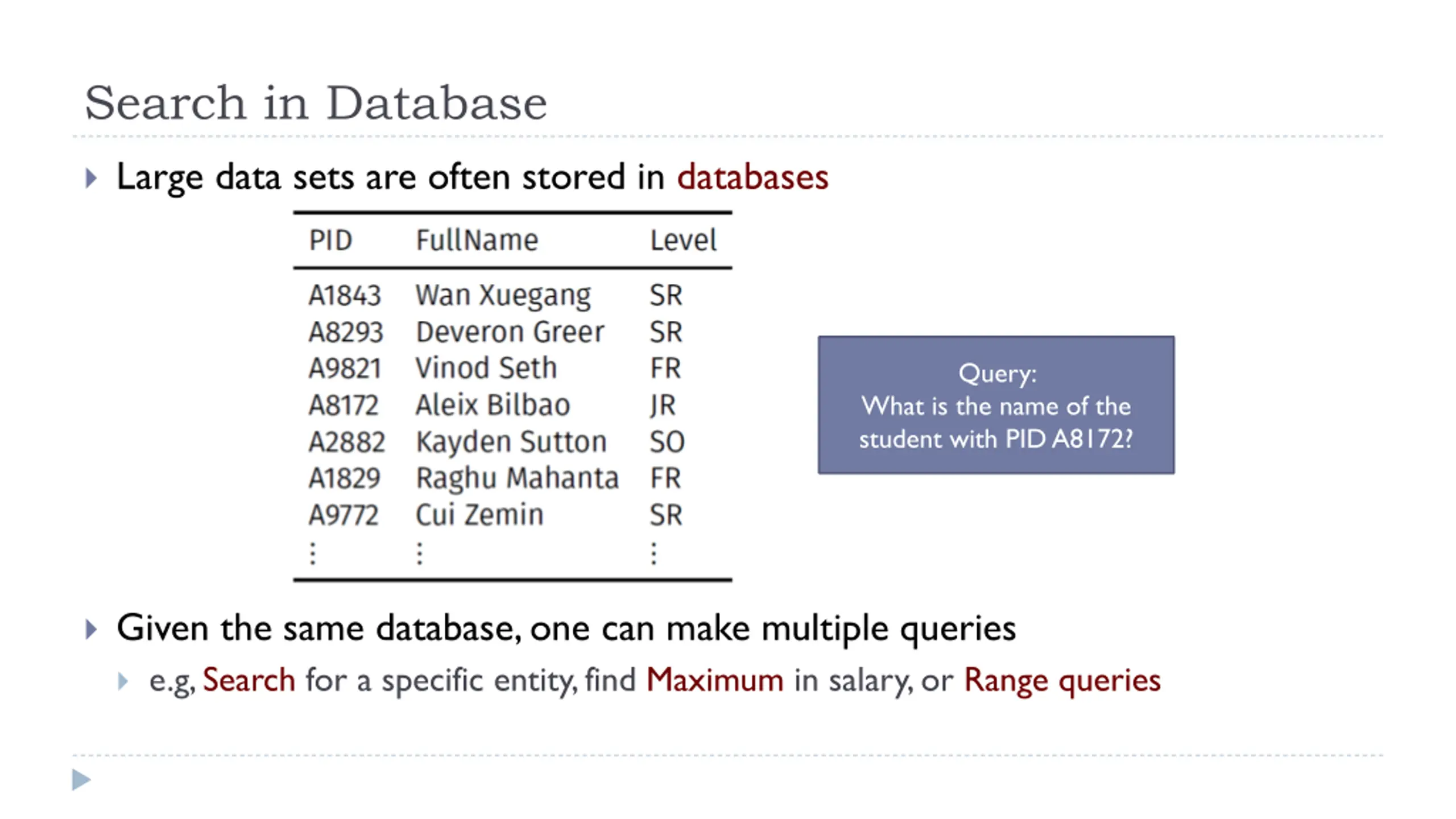 Search in Database

Large data sets are often stored in databases

| PID | FullName | Level |
|---|---|---|
| A1843 | Wan Xuegang | SR |
| A8293 | Deveron Greer | SR |
| A9821 | Vinod Seth | FR |
| A8172 | Aleix Bilbao | JR |
| A2882 | Kayden Sutton | SO |
| A1829 | Raghu Mahanta | FR |
| A9772 | Cui Zemin | SR |
| ⋮ | ⋮ | ⋮ |

Query:
What is the name of the student with PID A8172?

Given the same database, one can make multiple queries

e.g, Search for a specific entity, find Maximum in salary, or Range queries